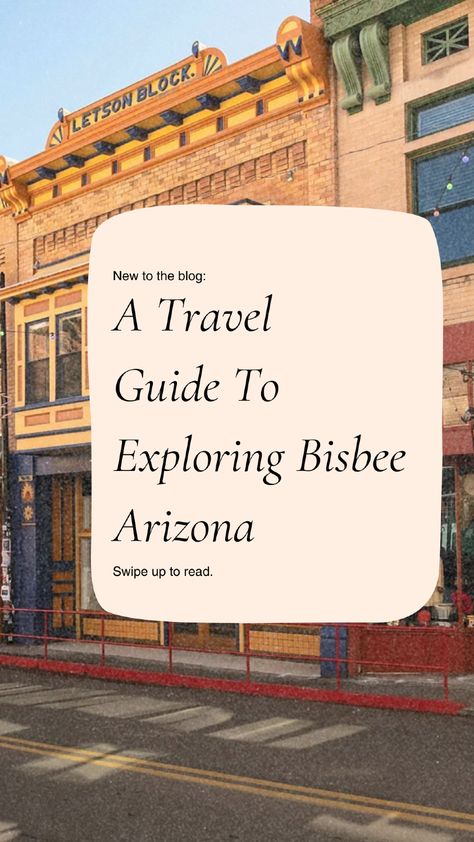 LETSON BLOCK.

W

New to the blog:

A Travel Guide To Exploring Bisbee Arizona

Swipe up to read.